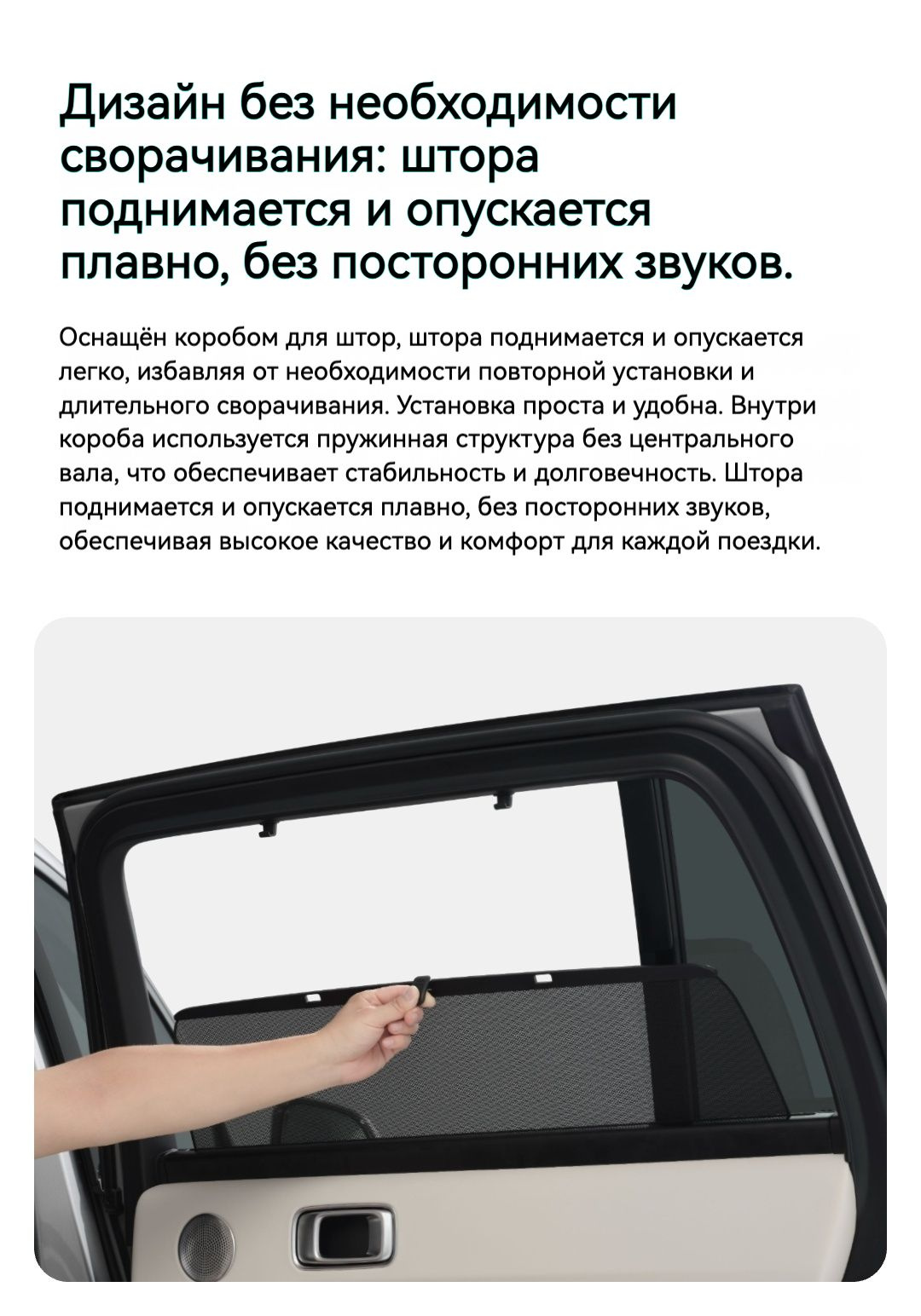 Дизайн без необходимости сворачивания: штора поднимается и опускается плавно, без посторонних звуков.

Оснащён коробом для штор, штора поднимается и опускается легко, избавляя от необходимости повторной установки и длительного сворачивания. Установка проста и удобна. Внутри короба используется пружинная структура без центрального вала, что обеспечивает стабильность и долговечность. Штора поднимается и опускается плавно, без посторонних звуков, обеспечивая высокое качество и комфорт для каждой поездки.